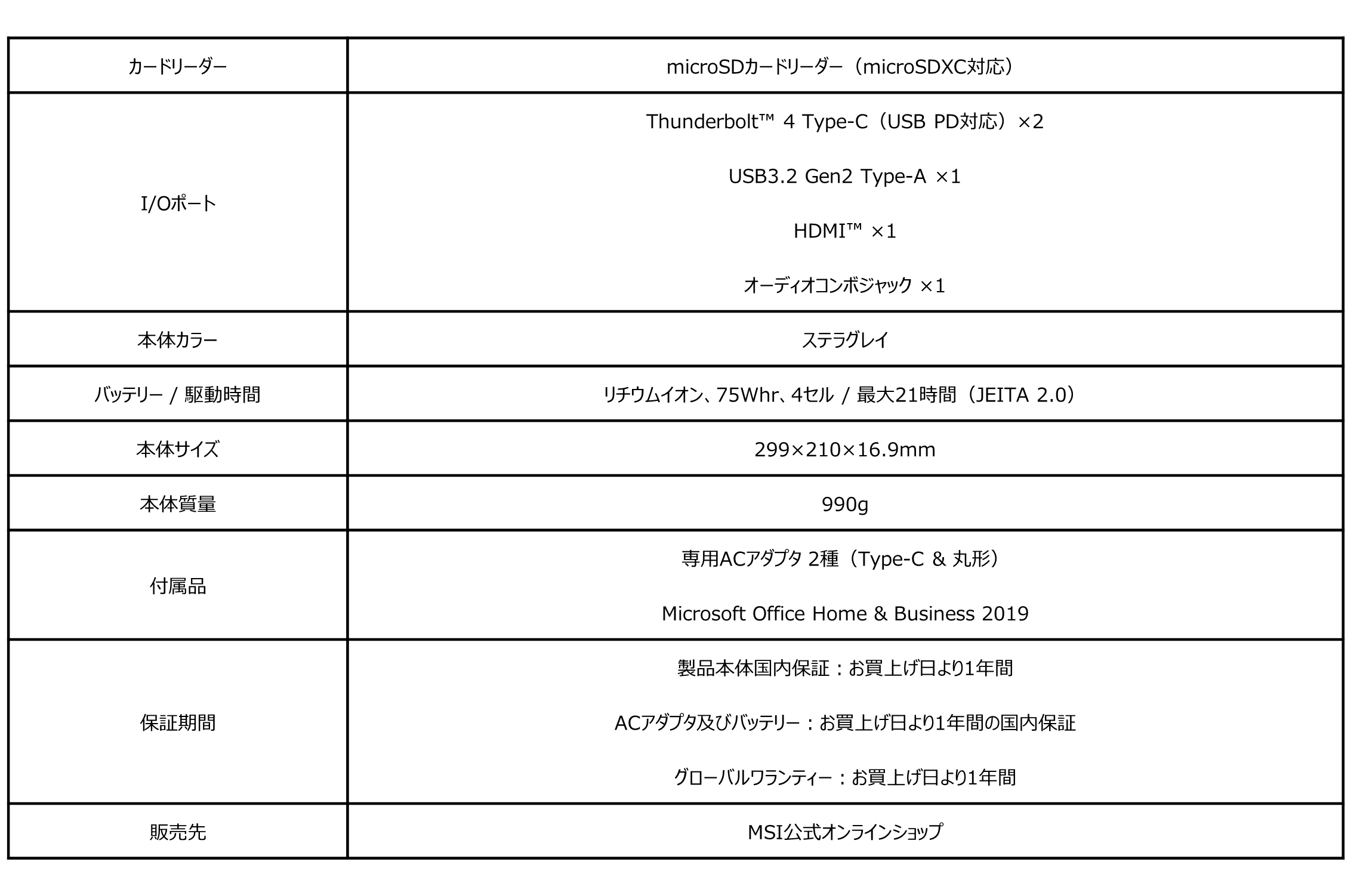 | カードリーダー | microSDカードリーダー（microSDXC対応） |
|---|---|
| I/Oポート | Thunderbolt™ 4 Type-C（USB PD対応）×2<br>USB3.2 Gen2 Type-A ×1<br>HDMI™ ×1<br>オーディオコンボジャック ×1 |
| 本体カラー | ステラグレイ |
| バッテリー / 駆動時間 | リチウムイオン、75Whr、4セル / 最大21時間（JEITA 2.0） |
| 本体サイズ | 299×210×16.9mm |
| 本体質量 | 990g |
| 付属品 | 専用ACアダプタ 2種（Type-C & 丸形）<br>Microsoft Office Home & Business 2019 |
| 保証期間 | 製品本体国内保証：お買上げ日より1年間<br>ACアダプタ及びバッテリー：お買上げ日より1年間の国内保証<br>グローバルワランティー：お買上げ日より1年間 |
| 販売先 | MSI公式オンラインショップ |